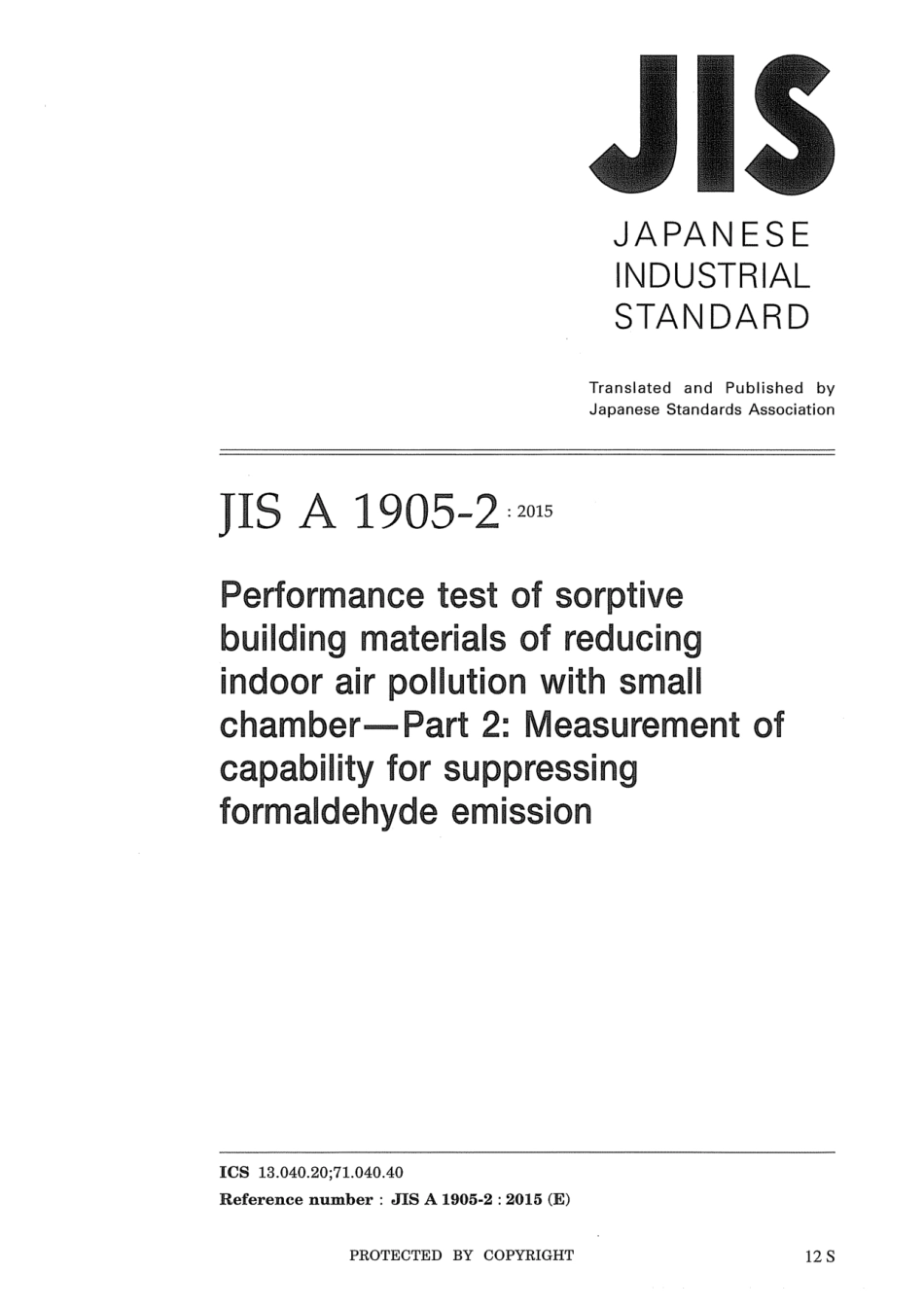 JIS

JAPANESE
INDUSTRIAL
STANDARD

Translated and Published by
Japanese Standards Association

JIS A 1905-2 : 2015

Performance test of sorptive building materials of reducing indoor air pollution with small chamber—Part 2: Measurement of capability for suppressing formaldehyde emission

ICS 13.040.20;71.040.40
Reference number : JIS A 1905-2 : 2015 (E)

PROTECTED BY COPYRIGHT

12 S